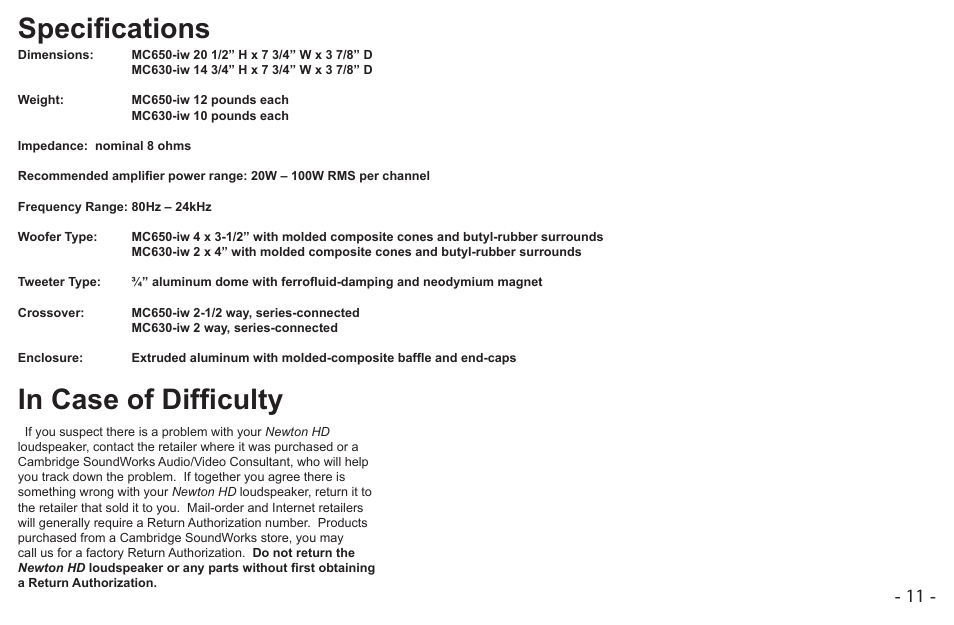 Specifications

Dimensions: MC650-iw 20 1/2” H x 7 3/4” W x 3 7/8” D
MC630-iw 14 3/4” H x 7 3/4” W x 3 7/8” D

Weight: MC650-iw 12 pounds each
MC630-iw 10 pounds each

Impedance: nominal 8 ohms

Recommended amplifier power range: 20W – 100W RMS per channel

Frequency Range: 80Hz – 24kHz

Woofer Type: MC650-iw 4 x 3-1/2” with molded composite cones and butyl-rubber surrounds
MC630-iw 2 x 4” with molded composite cones and butyl-rubber surrounds

Tweeter Type: ¾” aluminum dome with ferrofluid-damping and neodymium magnet

Crossover: MC650-iw 2-1/2 way, series-connected
MC630-iw 2 way, series-connected

Enclosure: Extruded aluminum with molded-composite baffle and end-caps

In Case of Difficulty

If you suspect there is a problem with your Newton HD loudspeaker, contact the retailer where it was purchased or a Cambridge SoundWorks Audio/Video Consultant, who will help you track down the problem. If together you agree there is something wrong with your Newton HD loudspeaker, return it to the retailer that sold it to you. Mail-order and Internet retailers will generally require a Return Authorization number. Products purchased from a Cambridge SoundWorks store, you may call us for a factory Return Authorization. Do not return the Newton HD loudspeaker or any parts without first obtaining a Return Authorization.

- 11 -